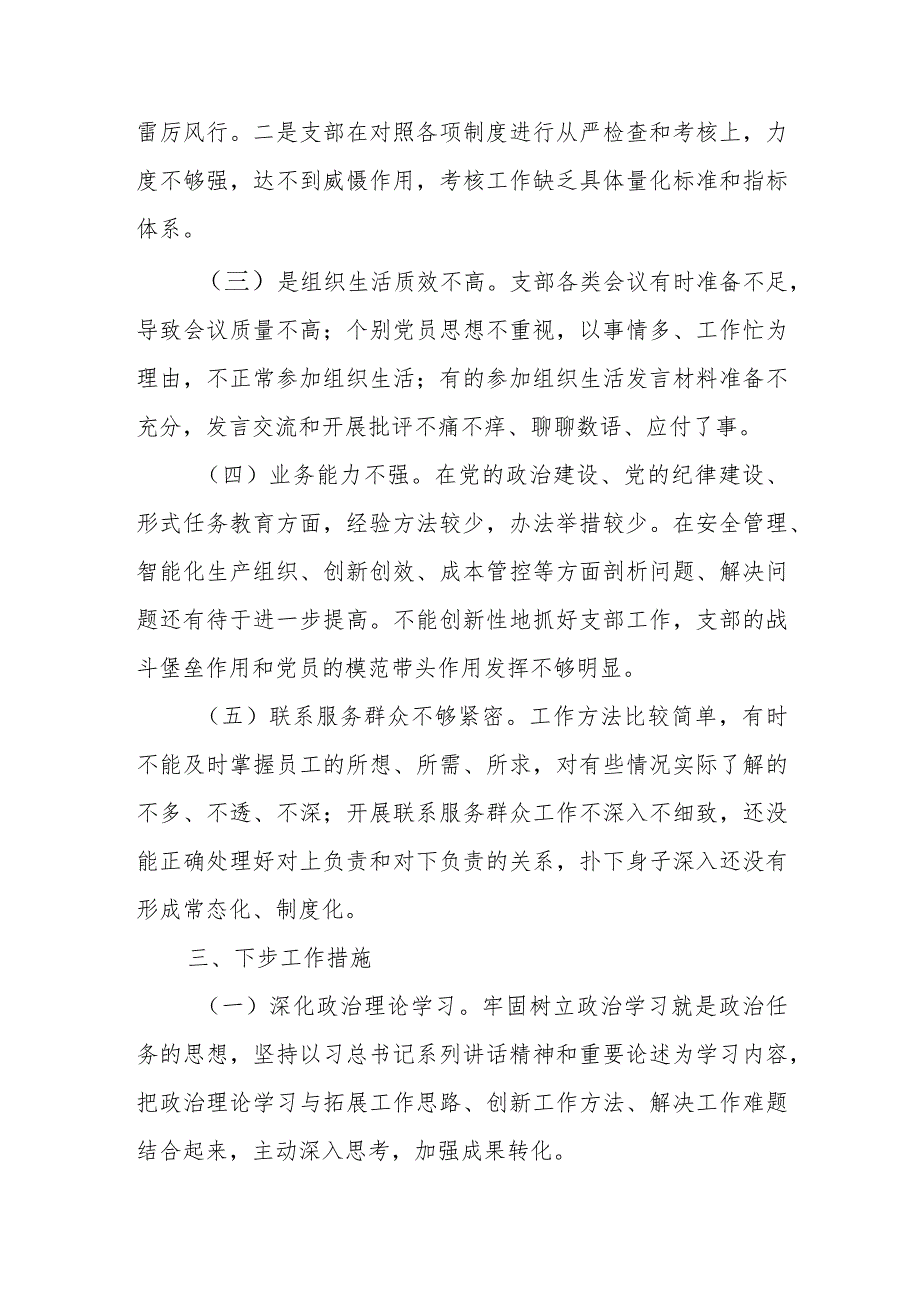 雷厉风行。二是支部在对照各项制度进行从严检查和考核上，力度不够强，达不到威慑作用，考核工作缺乏具体量化标准和指标体系。

（三）是组织生活质效不高。支部各类会议有时准备不足，导致会议质量不高；个别党员思想不重视，以事情多、工作忙为理由，不正常参加组织生活；有的参加组织生活发言材料准备不充分，发言交流和开展批评不痛不痒、聊聊数语、应付了事。

（四）业务能力不强。在党的政治建设、党的纪律建设、形式任务教育方面，经验方法较少，办法举措较少。在安全管理、智能化生产组织、创新创效、成本管控等方面剖析问题、解决问题还有待于进一步提高。不能创新性地抓好支部工作，支部的战斗堡垒作用和党员的模范带头作用发挥不够明显。

（五）联系服务群众不够紧密。工作方法比较简单，有时不能及时掌握员工的所想、所需、所求，对有些情况实际了解的不多、不透、不深；开展联系服务群众工作不深入不细致，还没能正确处理好对上负责和对下负责的关系，扑下身子深入还没有形成常态化、制度化。

三、下步工作措施

（一）深化政治理论学习。牢固树立政治学习就是政治任务的思想，坚持以习总书记系列讲话精神和重要论述为学习内容，把政治理论学习与拓展工作思路、创新工作方法、解决工作难题结合起来，主动深入思考，加强成果转化。